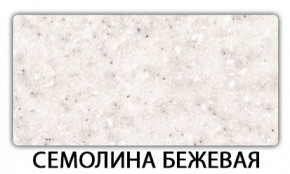 СЕМОЛИНА БЕЖЕВАЯ